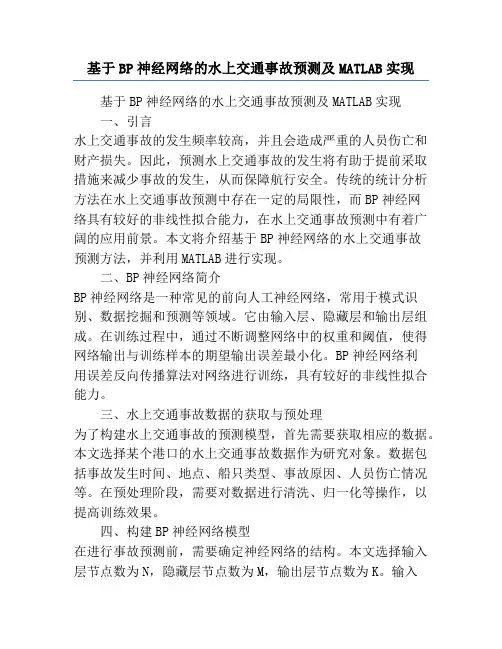 基于BP神经网络的水上交通事故预测及MATLAB实现

基于BP神经网络的水上交通事故预测及MATLAB实现

一、引言

水上交通事故的发生频率较高，并且会造成严重的人员伤亡和财产损失。因此，预测水上交通事故的发生将有助于提前采取措施来减少事故的发生，从而保障航行安全。传统的统计分析方法在水上交通事故预测中存在一定的局限性，而BP神经网络具有较好的非线性拟合能力，在水上交通事故预测中有着广阔的应用前景。本文将介绍基于BP神经网络的水上交通事故预测方法，并利用MATLAB进行实现。

二、BP神经网络简介

BP神经网络是一种常见的前向人工神经网络，常用于模式识别、数据挖掘和预测等领域。它由输入层、隐藏层和输出层组成。在训练过程中，通过不断调整网络中的权重和阈值，使得网络输出与训练样本的期望输出误差最小化。BP神经网络利用误差反向传播算法对网络进行训练，具有较好的非线性拟合能力。

三、水上交通事故数据的获取与预处理

为了构建水上交通事故的预测模型，首先需要获取相应的数据。本文选择某个港口的水上交通事故数据作为研究对象。数据包括事故发生时间、地点、船只类型、事故原因、人员伤亡情况等。在预处理阶段，需要对数据进行清洗、归一化等操作，以提高训练效果。

四、构建BP神经网络模型

在进行事故预测前，需要确定神经网络的结构。本文选择输入层节点数为N，隐藏层节点数为M，输出层节点数为K。输入